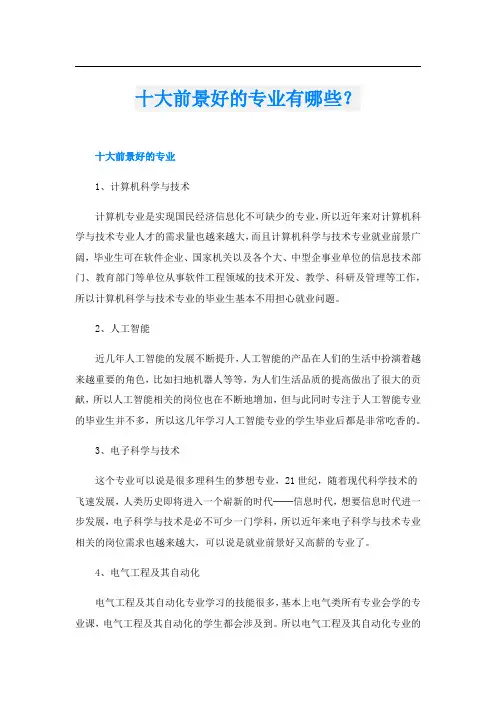 十大前景好的专业有哪些?

十大前景好的专业

1、计算机科学与技术

计算机专业是实现国民经济信息化不可缺少的专业,所以近年来对计算机科学与技术专业人才的需求量也越来越大,而且计算机科学与技术专业就业前景广阔,毕业生可在软件企业、国家机关以及各个大、中型企事业单位的信息技术部门、教育部门等单位从事软件工程领域的技术开发、教学、科研及管理等工作,所以计算机科学与技术专业的毕业生基本不用担心就业问题。

2、人工智能

近几年人工智能的发展不断提升,人工智能的产品在人们的生活中扮演着越来越重要的角色,比如扫地机器人等等,为人们生活品质的提高做出了很大的贡献,所以人工智能相关的岗位也在不断地增加,但与此同时专注于人工智能专业的毕业生并不多,所以这几年学习人工智能专业的学生毕业后都是非常吃香的。

3、电子科学与技术

这个专业可以说是很多理科生的梦想专业,21世纪,随着现代科学技术的飞速发展,人类历史即将进入一个崭新的时代——信息时代,想要信息时代进一步发展,电子科学与技术是必不可少一门学科,所以近年来电子科学与技术专业相关的岗位需求也越来越大,可以说是就业前景好又高薪的专业了。

4、电气工程及其自动化

电气工程及其自动化专业学习的技能很多,基本上电气类所有专业会学的专业课,电气工程及其自动化的学生都会涉及到。所以电气工程及其自动化专业的